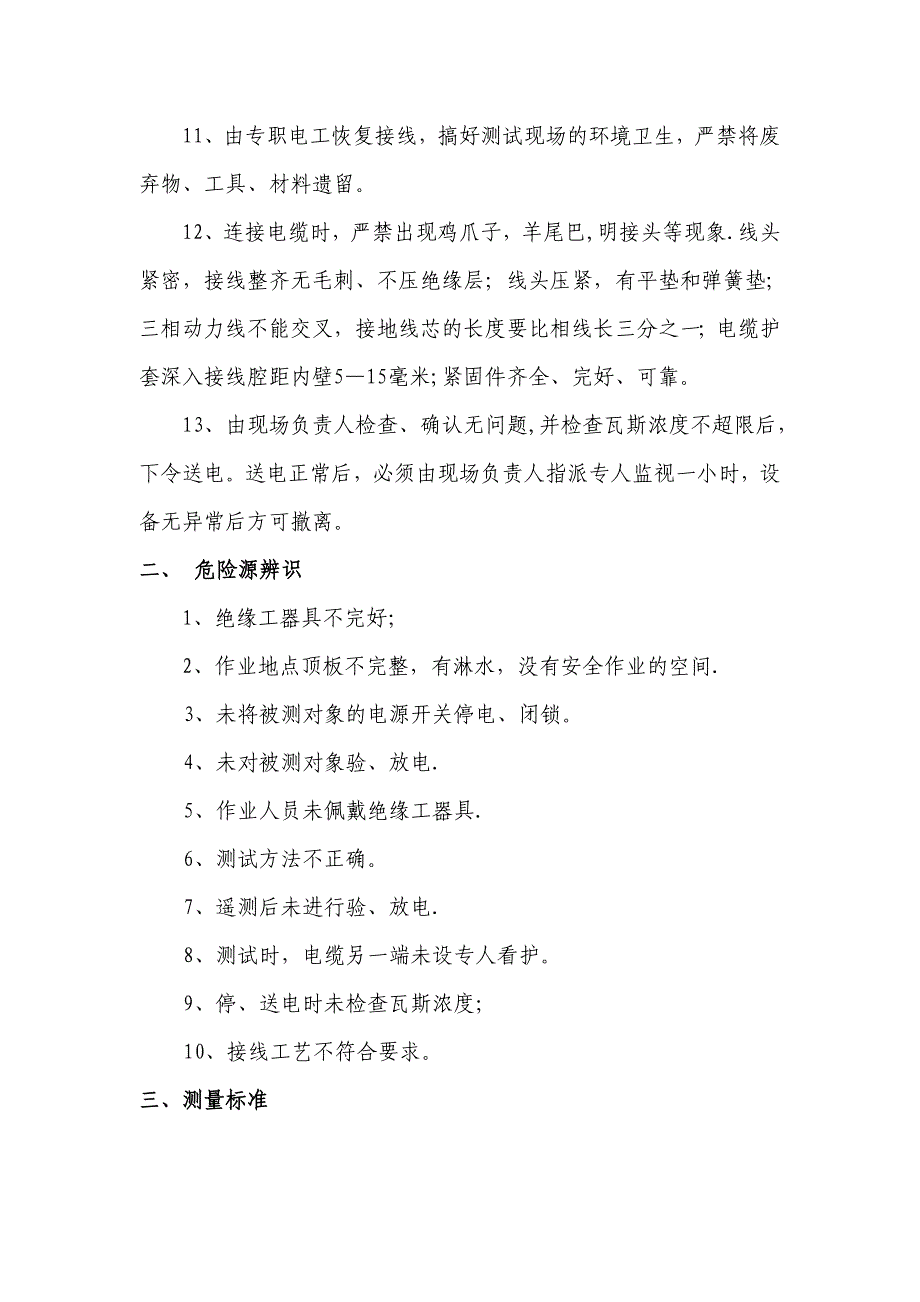 11、由专职电工恢复接线，搞好测试现场的环境卫生，严禁将废弃物、工具、材料遗留。

12、连接电缆时，严禁出现鸡爪子，羊尾巴,明接头等现象.线头紧密，接线整齐无毛刺、不压绝缘层；线头压紧，有平垫和弹簧垫；三相动力线不能交叉，接地线芯的长度要比相线长三分之一；电缆护套深入接线腔距内壁5—15毫米;紧固件齐全、完好、可靠。

13、由现场负责人检查、确认无问题,并检查瓦斯浓度不超限后，下令送电。送电正常后，必须由现场负责人指派专人监视一小时，设备无异常后方可撤离。

二、 危险源辨识

1、绝缘工器具不完好;

2、作业地点顶板不完整，有淋水，没有安全作业的空间.

3、未将被测对象的电源开关停电、闭锁。

4、未对被测对象验、放电.

5、作业人员未佩戴绝缘工器具.

6、测试方法不正确。

7、遥测后未进行验、放电.

8、测试时，电缆另一端未设专人看护。

9、停、送电时未检查瓦斯浓度;

10、接线工艺不符合要求。

三、测量标准